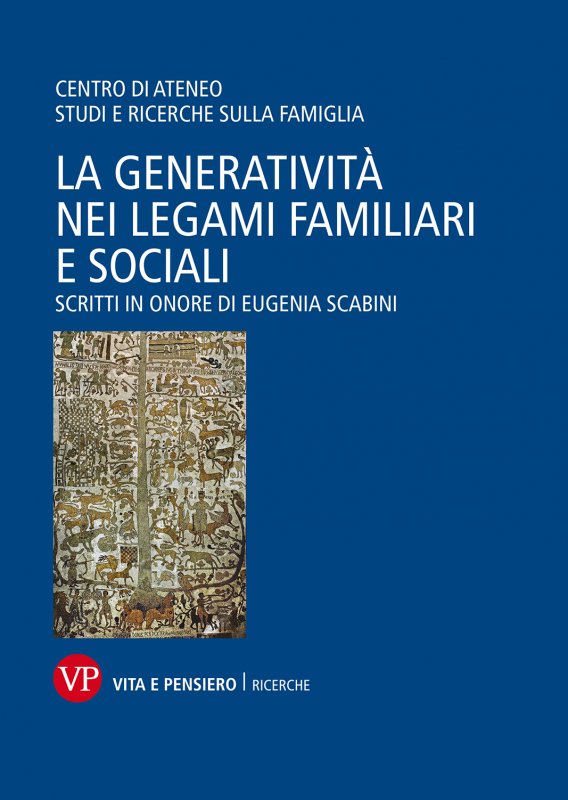 CENTRO DI ATENEO
STUDI E RICERCHE SULLA FAMIGLIA

LA GENERATIVITÀ NEI LEGAMI FAMILIARI E SOCIALI

SCRITTI IN ONORE DI EUGENIA SCABINI

VP VITA E PENSIERO | RICERCHE